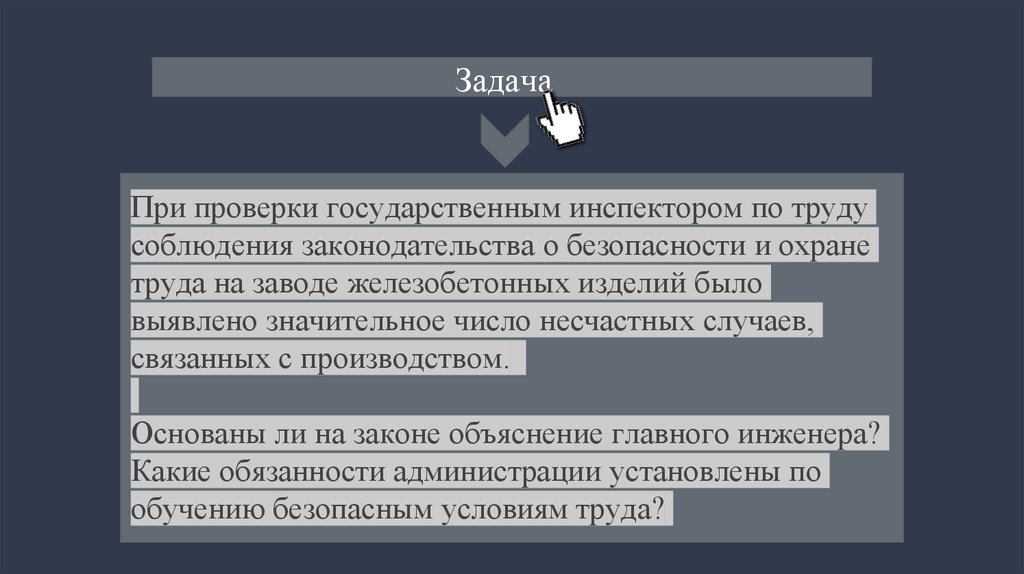 Задача

При проверки государственным инспектором по труду соблюдения законодательства о безопасности и охране труда на заводе железобетонных изделий было выявлено значительное число несчастных случаев, связанных с производством.

Основаны ли на законе объяснение главного инженера? Какие обязанности администрации установлены по обучению безопасным условиям труда?